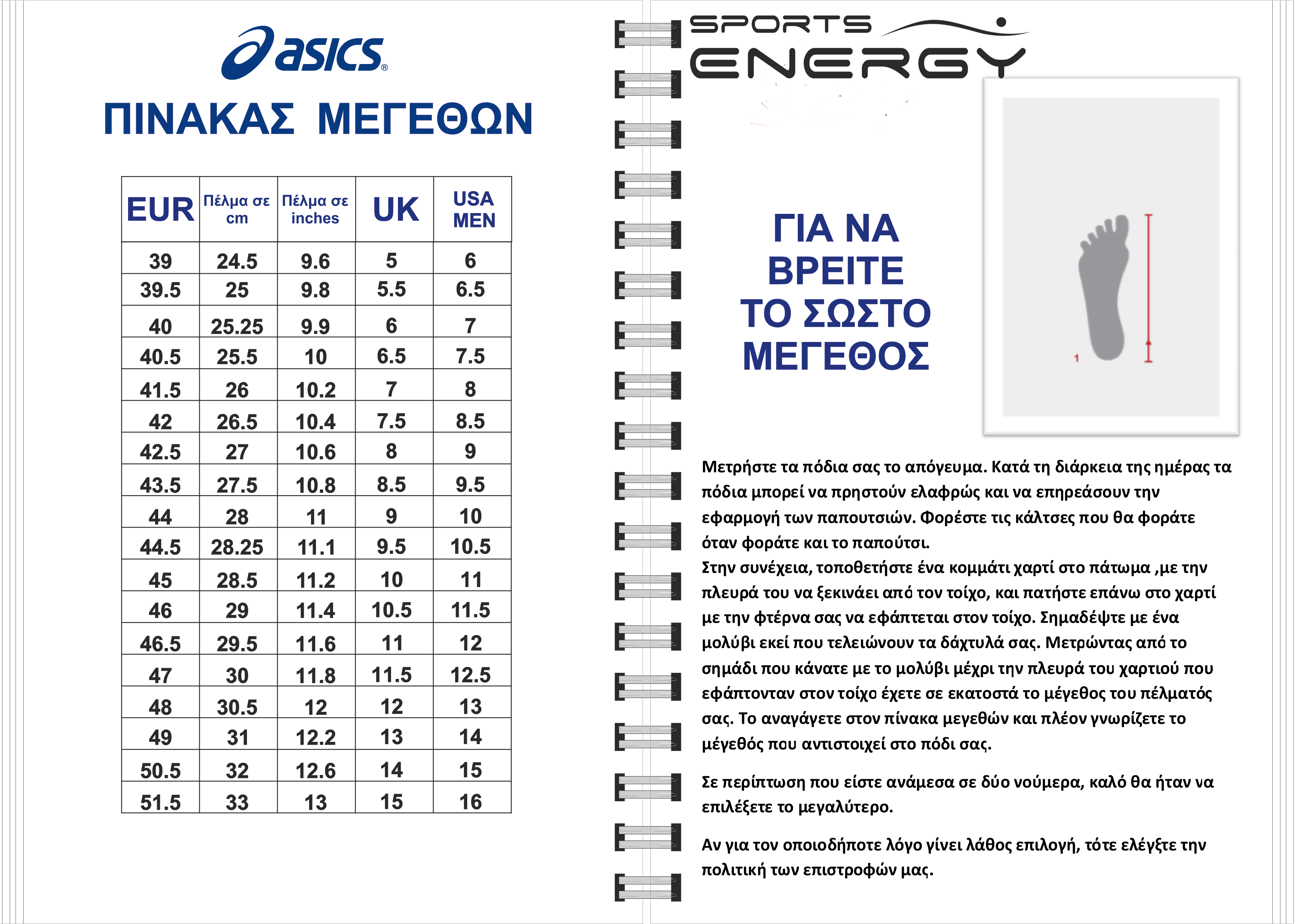 asics®

ΠΙΝΑΚΑΣ ΜΕΓΕΘΩΝ

| EUR | Πέλμα σε cm | Πέλμα σε inches | UK | USA MEN |
|---|---|---|---|---|
| 39 | 24.5 | 9.6 | 5 | 6 |
| 39.5 | 25 | 9.8 | 5.5 | 6.5 |
| 40 | 25.25 | 9.9 | 6 | 7 |
| 40.5 | 25.5 | 10 | 6.5 | 7.5 |
| 41.5 | 26 | 10.2 | 7 | 8 |
| 42 | 26.5 | 10.4 | 7.5 | 8.5 |
| 42.5 | 27 | 10.6 | 8 | 9 |
| 43.5 | 27.5 | 10.8 | 8.5 | 9.5 |
| 44 | 28 | 11 | 9 | 10 |
| 44.5 | 28.25 | 11.1 | 9.5 | 10.5 |
| 45 | 28.5 | 11.2 | 10 | 11 |
| 46 | 29 | 11.4 | 10.5 | 11.5 |
| 46.5 | 29.5 | 11.6 | 11 | 12 |
| 47 | 30 | 11.8 | 11.5 | 12.5 |
| 48 | 30.5 | 12 | 12 | 13 |
| 49 | 31 | 12.2 | 13 | 14 |
| 50.5 | 32 | 12.6 | 14 | 15 |
| 51.5 | 33 | 13 | 15 | 16 |

SPORTS ENERGY

ΓΙΑ ΝΑ ΒΡΕΙΤΕ ΤΟ ΣΩΣΤΟ ΜΕΓΕΘΟΣ

1

Μετρήστε τα πόδια σας το απόγευμα. Κατά τη διάρκεια της ημέρας τα πόδια μπορεί να πρηστούν ελαφρώς και να επηρεάσουν την εφαρμογή των παπουτσιών. Φορέστε τις κάλτσες που θα φοράτε όταν φοράτε και το παπούτσι.
Στην συνέχεια, τοποθετήστε ένα κομμάτι χαρτί στο πάτωμα ,με την πλευρά του να ξεκινάει από τον τοίχο, και πατήστε επάνω στο χαρτί με την φτέρνα σας να εφάπτεται στον τοίχο. Σημαδέψτε με ένα μολύβι εκεί που τελειώνουν τα δάχτυλά σας. Μετρώντας από το σημάδι που κάνατε με το μολύβι μέχρι την πλευρά του χαρτιού που εφάπτονταν στον τοίχο έχετε σε εκατοστά το μέγεθος του πέλματός σας. Το αναγάγετε στον πίνακα μεγεθών και πλέον γνωρίζετε το μέγεθός που αντιστοιχεί στο πόδι σας.

Σε περίπτωση που είστε ανάμεσα σε δύο νούμερα, καλό θα ήταν να επιλέξετε το μεγαλύτερο.

Αν για τον οποιοδήποτε λόγο γίνει λάθος επιλογή, τότε ελέγξτε την πολιτική των επιστροφών μας.